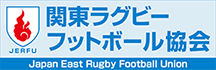 JERFU

関東ラグビー
フットボール協会

Japan East Rugby Football Union